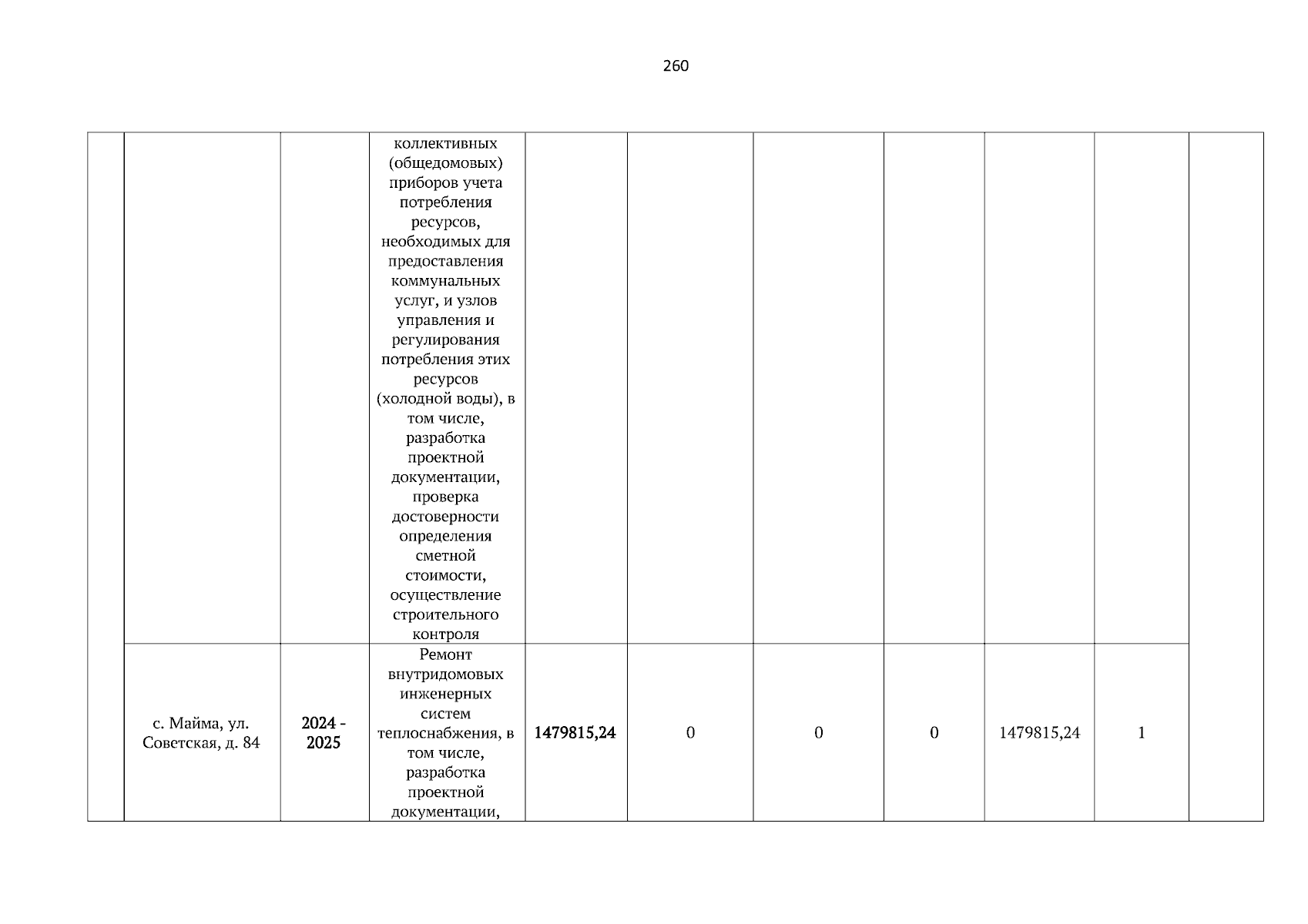 260

| | | | | | | | | | | |
|---|---|---|---|---|---|---|---|---|---|---|
| | | | коллективных (общедомовых) приборов учета потребления ресурсов, необходимых для предоставления коммунальных услуг, и узлов управления и регулирования потребления этих ресурсов (холодной воды), в том числе, разработка проектной документации, проверка достоверности определения сметной стоимости, осуществление строительного контроля | | | | | | | |
| | с. Майма, ул. Советская, д. 84 | 2024 - 2025 | Ремонт внутридомовых инженерных систем теплоснабжения, в том числе, разработка проектной документации, | 1479815,24 | 0 | 0 | 0 | 1479815,24 | 1 | |